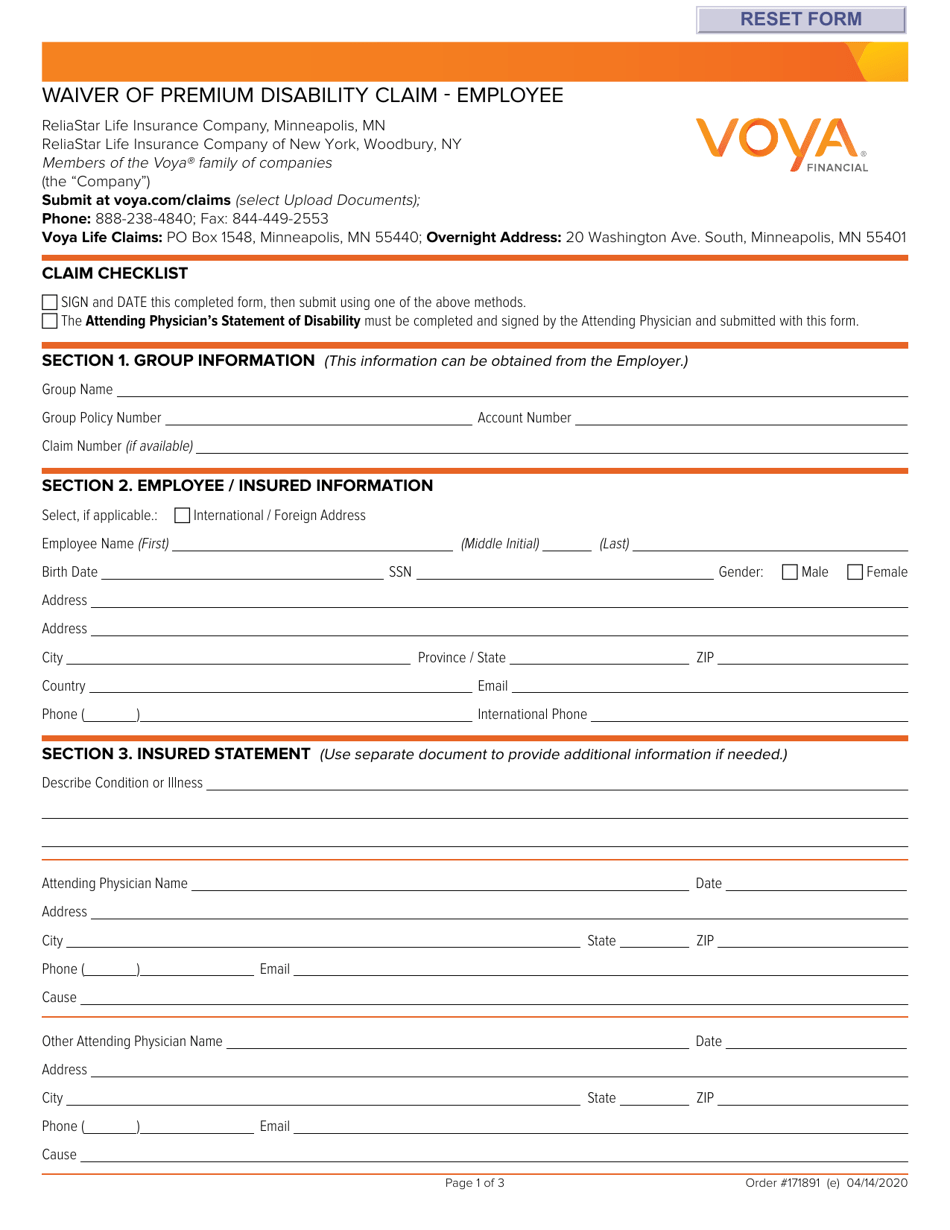 RESET FORM

WAIVER OF PREMIUM DISABILITY CLAIM - EMPLOYEE

ReliaStar Life Insurance Company, Minneapolis, MN
ReliaStar Life Insurance Company of New York, Woodbury, NY
Members of the Voya® family of companies
(the "Company")
Submit at voya.com/claims (select Upload Documents);
Phone: 888-238-4840; Fax: 844-449-2553
Voya Life Claims: PO Box 1548, Minneapolis, MN 55440; Overnight Address: 20 Washington Ave. South, Minneapolis, MN 55401

VOYA FINANCIAL

CLAIM CHECKLIST

SIGN and DATE this completed form, then submit using one of the above methods.
The Attending Physician's Statement of Disability must be completed and signed by the Attending Physician and submitted with this form.

SECTION 1. GROUP INFORMATION (This information can be obtained from the Employer.)

Group Name
Group Policy Number Account Number
Claim Number (if available)

SECTION 2. EMPLOYEE / INSURED INFORMATION

Select, if applicable.: International / Foreign Address
Employee Name (First) (Middle Initial) (Last)
Birth Date SSN Gender: Male Female
Address
Address
City Province / State ZIP
Country Email
Phone ( ) International Phone

SECTION 3. INSURED STATEMENT (Use separate document to provide additional information if needed.)

Describe Condition or Illness

Attending Physician Name Date
Address
City State ZIP
Phone ( ) Email
Cause

Other Attending Physician Name Date
Address
City State ZIP
Phone ( ) Email
Cause

Page 1 of 3
Order #171891 (e) 04/14/2020